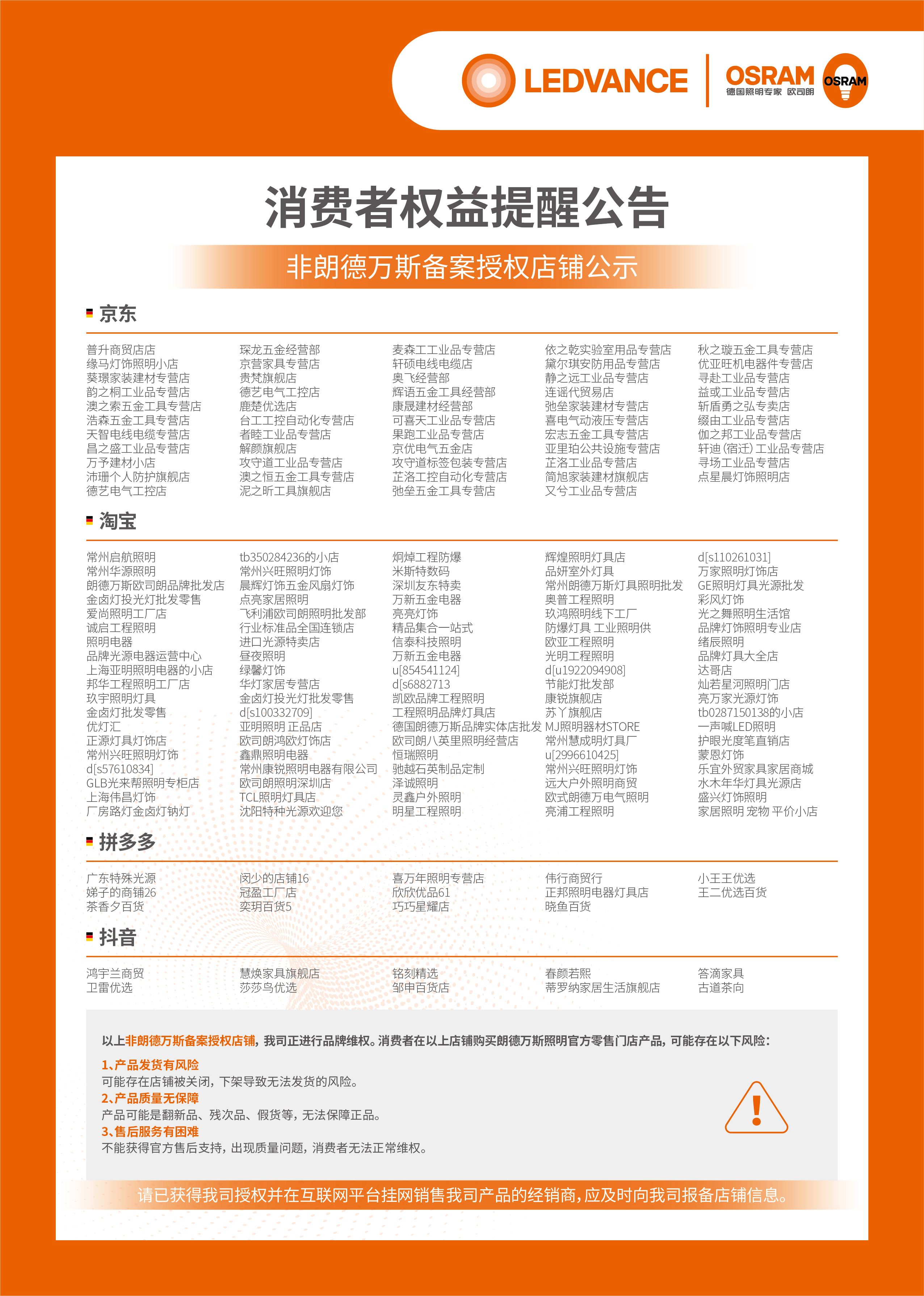 LEDVANCE OSRAM 德国照明专家 欧司朗 OSRAM

消费者权益提醒公告

非朗德万斯备案授权店铺公示

京东

普升商贸店店
缘马灯饰照明小店
葵璟家装建材专营店
韵之桐工业品专营店
澳之索五金工具专营店
浩森五金工具专营店
天智电线电缆专营店
昌之盛工业品专营店
万予建材小店
沛珊个人防护旗舰店
德艺电气工控店

琛龙五金经营部
京营家具专营店
贵梵旗舰店
德艺电气工控店
鹿楚优选店
台工工控自动化专营店
者睦工业品专营店
解颜旗舰店
攻守道工业品专营店
澳之恒五金工具专营店
泥之昕工具旗舰店

麦森工工业品专营店
轩硕电线电缆店
奥飞经营部
辉语五金工具经营部
康晟建材经营部
可喜天工业品专营店
果跑工业品专营店
京优电气五金店
攻守道标签包装专营店
芷洛工控自动化专营店
弛垒五金工具专营店

依之乾实验室用品专营店
黛尔琪安防用品专营店
静之远工业品专营店
连谣代贸易店
弛垒家装建材专营店
喜电气动液压专营店
宏志五金工具专营店
亚里珀公共设施专营店
芷洛工业品专营店
简旭家装建材旗舰店
又兮工业品专营店

秋之璇五金工具专营店
优亚旺机电器件专营店
寻赴工业品专营店
益或工业品专营店
斩盾勇之弘专卖店
缀由工业品专营店
伽之邦工业品专营店
轩迪（宿迁）工业品专营店
寻场工业品专营店
点星晨灯饰照明店

淘宝

常州启航照明
常州华源照明
朗德万斯欧司朗品牌批发店
金卤灯投光灯批发零售
爱尚照明工厂店
诚启工程照明
照明电器
品牌光源电器运营中心
上海亚明照明电器的小店
邦华工程照明工厂店
玖宇照明灯具
金卤灯批发零售
优灯汇
正源灯具灯饰店
常州兴旺照明灯饰
d[s57610834]
GLB光来帮照明专柜店
上海伟昌灯饰
厂房路灯金卤灯钠灯

tb350284236的小店
常州兴旺照明灯饰
晨辉灯饰五金风扇灯饰
点亮家居照明
飞利浦欧司朗照明批发部
行业标准品全国连锁店
进口光源特卖店
昼夜照明
绿馨灯饰
华灯家居专营店
金卤灯投光灯批发零售
d[s100332709]
亚明照明 正品店
欧司朗鸿欧灯饰店
鑫鼎照明电器
常州康锐照明电器有限公司
欧司朗照明深圳店
TCL照明灯具店
沈阳特种光源欢迎您

炯焯工程防爆
米斯特数码
深圳友东特卖
万新五金电器
亮亮灯饰
精品集合一站式
信泰科技照明
万新五金电器
u[854541124]
d[s6882713
凯欧品牌工程照明
工程照明品牌灯具店
德国朗德万斯品牌实体店批发
欧司朗八英里照明经营店
恒瑞照明
驰越石英制品定制
泽诚照明
灵鑫户外照明
明星工程照明

辉煌照明灯具店
品妍室外灯具
常州朗德万斯灯具照明批发
奥普工程照明
玖鸿照明线下工厂
防爆灯具 工业照明供
欧亚工程照明
光明工程照明
d[u1922094908]
节能灯批发部
康锐旗舰店
苏丫旗舰店
MJ照明器材STORE
常州慧成明灯具厂
u[2996610425]
常州兴旺照明灯饰
远大户外照明商贸
欧式朗德万电气照明
亮浦工程照明

d[s110261031]
万家照明灯饰店
GE照明灯具光源批发
彩风灯饰
光之舞照明生活馆
品牌灯饰照明专业店
绪辰照明
品牌灯具大全店
达哥店
灿若星河照明门店
亮万家光源灯饰
tb0287150138的小店
一声喊LED照明
护眼光度笔直销店
蒙恩灯饰
乐宜外贸家具家居商城
水木年华灯具光源店
盛兴灯饰照明
家居照明 宠物 平价小店

拼多多

广东特殊光源
娣子的商铺26
茶香夕百货

闵少的店铺16
冠盈工厂店
奕玥百货5

喜万年照明专营店
欣欣优品61
巧巧星耀店

伟行商贸行
正邦照明电器灯具店
晓鱼百货

小王王优选
王二优选百货

抖音

鸿宇兰商贸
卫雷优选

慧焕家具旗舰店
莎莎鸟优选

铭刻精选
邹申百货店

春颜若熙
蒂罗纳家居生活旗舰店

答滴家具
古道茶向

以上非朗德万斯备案授权店铺，我司正进行品牌维权。消费者在以上店铺购买朗德万斯照明官方零售门店产品，可能存在以下风险：

1、产品发货有风险
可能存在店铺被关闭，下架导致无法发货的风险。
2、产品质量无保障
产品可能是翻新品、残次品、假货等，无法保障正品。
3、售后服务有困难
不能获得官方售后支持，出现质量问题，消费者无法正常维权。

请已获得我司授权并在互联网平台挂网销售我司产品的经销商，应及时向我司报备店铺信息。